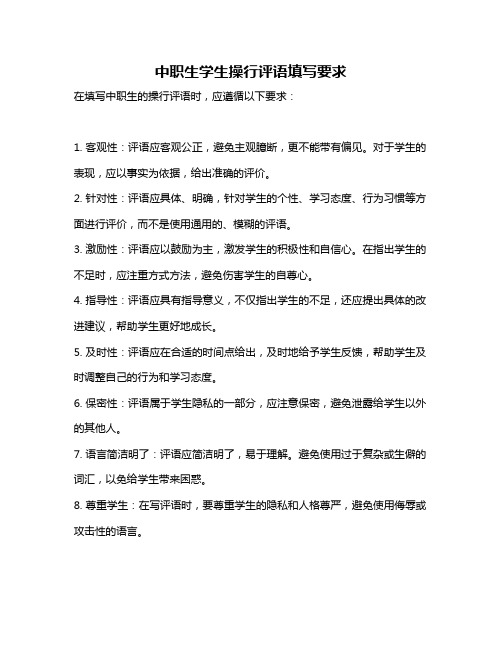 中职生学生操行评语填写要求

在填写中职生的操行评语时，应遵循以下要求：

1. 客观性：评语应客观公正，避免主观臆断，更不能带有偏见。对于学生的表现，应以事实为依据，给出准确的评价。

2. 针对性：评语应具体、明确，针对学生的个性、学习态度、行为习惯等方面进行评价，而不是使用通用的、模糊的评语。

3. 激励性：评语应以鼓励为主，激发学生的积极性和自信心。在指出学生的不足时，应注重方式方法，避免伤害学生的自尊心。

4. 指导性：评语应具有指导意义，不仅指出学生的不足，还应提出具体的改进建议，帮助学生更好地成长。

5. 及时性：评语应在合适的时间点给出，及时地给予学生反馈，帮助学生及时调整自己的行为和学习态度。

6. 保密性：评语属于学生隐私的一部分，应注意保密，避免泄露给学生以外的其他人。

7. 语言简洁明了：评语应简洁明了，易于理解。避免使用过于复杂或生僻的词汇，以免给学生带来困惑。

8. 尊重学生：在写评语时，要尊重学生的隐私和人格尊严，避免使用侮辱或攻击性的语言。